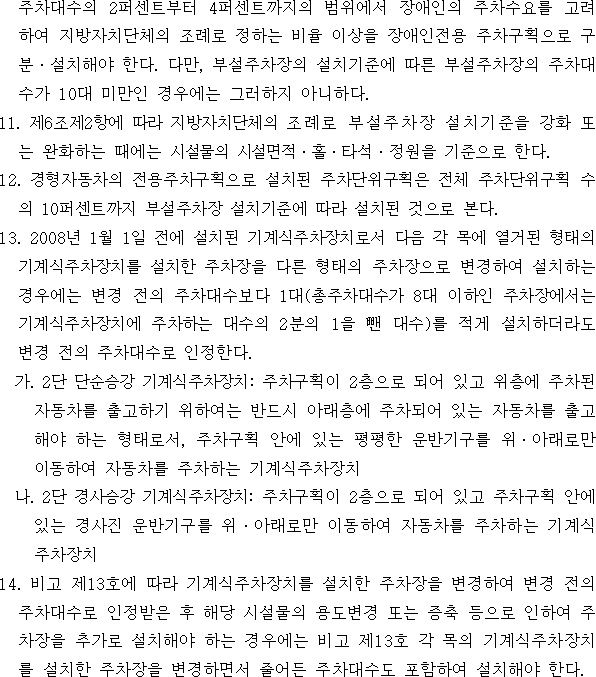 주차대수의 2퍼센트부터 4퍼센트까지의 범위에서 장애인의 주차수요를 고려하여 지방자치단체의 조례로 정하는 비율 이상을 장애인전용 주차구획으로 구분·설치해야 한다. 다만, 부설주차장의 설치기준에 따른 부설주차장의 주차대수가 10대 미만인 경우에는 그러하지 아니하다.

11. 제6조제2항에 따라 지방자치단체의 조례로 부설주차장 설치기준을 강화 또는 완화하는 때에는 시설물의 시설면적·홀·타석·정원을 기준으로 한다.

12. 경형자동차의 전용주차구획으로 설치된 주차단위구획은 전체 주차단위구획 수의 10퍼센트까지 부설주차장 설치기준에 따라 설치된 것으로 본다.

13. 2008년 1월 1일 전에 설치된 기계식주차장치로서 다음 각 목에 열거된 형태의 기계식주차장치를 설치한 주차장을 다른 형태의 주차장으로 변경하여 설치하는 경우에는 변경 전의 주차대수보다 1대(총주차대수가 8대 이하인 주차장에서는 기계식주차장치에 주차하는 대수의 2분의 1을 뺀 대수)를 적게 설치하더라도 변경 전의 주차대수로 인정한다.

가. 2단 단순승강 기계식주차장치: 주차구획이 2층으로 되어 있고 위층에 주차된 자동차를 출고하기 위하여는 반드시 아래층에 주차되어 있는 자동차를 출고해야 하는 형태로서, 주차구획 안에 있는 평평한 운반기구를 위·아래로만 이동하여 자동차를 주차하는 기계식주차장치

나. 2단 경사승강 기계식주차장치: 주차구획이 2층으로 되어 있고 주차구획 안에 있는 경사진 운반기구를 위·아래로만 이동하여 자동차를 주차하는 기계식주차장치

14. 비고 제13호에 따라 기계식주차장치를 설치한 주차장을 변경하여 변경 전의 주차대수로 인정받은 후 해당 시설물의 용도변경 또는 증축 등으로 인하여 주차장을 추가로 설치해야 하는 경우에는 비고 제13호 각 목의 기계식주차장치를 설치한 주차장을 변경하면서 줄어든 주차대수도 포함하여 설치해야 한다.